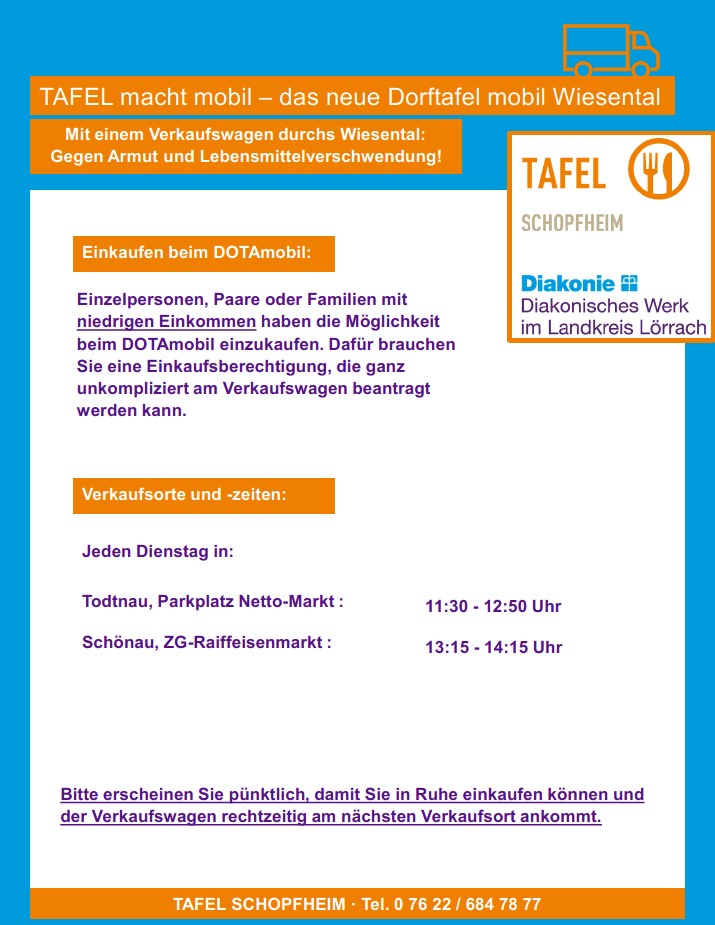 TAFEL macht mobil – das neue Dorftafel mobil Wiesental

Mit einem Verkaufswagen durchs Wiesental:
Gegen Armut und Lebensmittelverschwendung!

TAFEL
SCHOPFHEIM

Diakonie
Diakonisches Werk
im Landkreis Lörrach

Einkaufen beim DOTAmobil:

Einzelpersonen, Paare oder Familien mit niedrigen Einkommen haben die Möglichkeit beim DOTAmobil einzukaufen. Dafür brauchen Sie eine Einkaufsberechtigung, die ganz unkompliziert am Verkaufswagen beantragt werden kann.

Verkaufsorte und -zeiten:

Jeden Dienstag in:

Todtnau, Parkplatz Netto-Markt : 11:30 - 12:50 Uhr

Schönau, ZG-Raiffeisenmarkt : 13:15 - 14:15 Uhr

Bitte erscheinen Sie pünktlich, damit Sie in Ruhe einkaufen können und der Verkaufswagen rechtzeitig am nächsten Verkaufsort ankommt.

TAFEL SCHOPFHEIM · Tel. 0 76 22 / 684 78 77